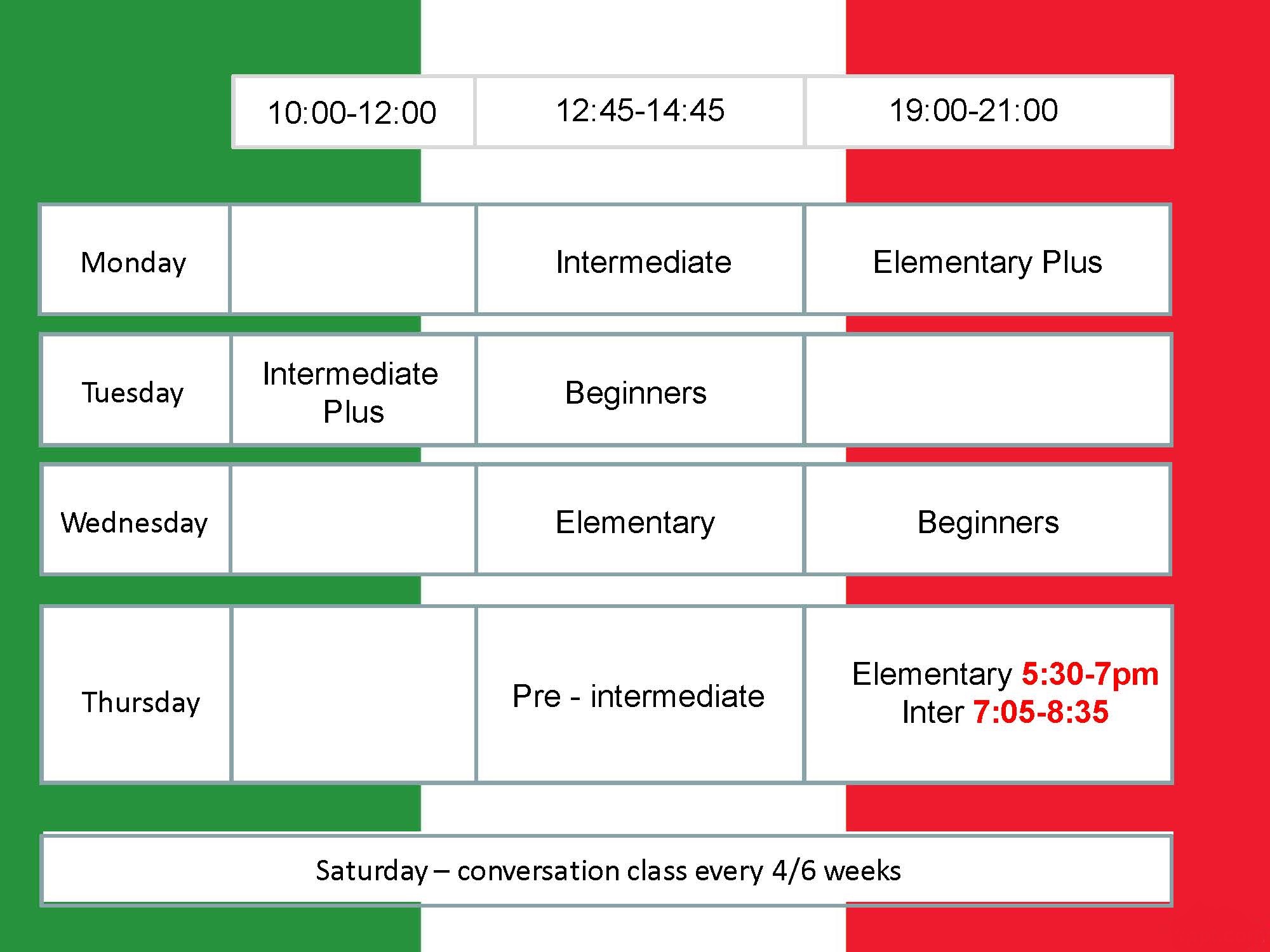 |  | 10:00-12:00 | 12:45-14:45 | 19:00-21:00 |
|---|---|---|---|
| Monday |  | Intermediate | Elementary Plus |
| Tuesday | Intermediate Plus | Beginners |  |
| Wednesday |  | Elementary | Beginners |
| Thursday |  | Pre - intermediate | Elementary 5:30-7pm Inter 7:05-8:35 |

Saturday – conversation class every 4/6 weeks